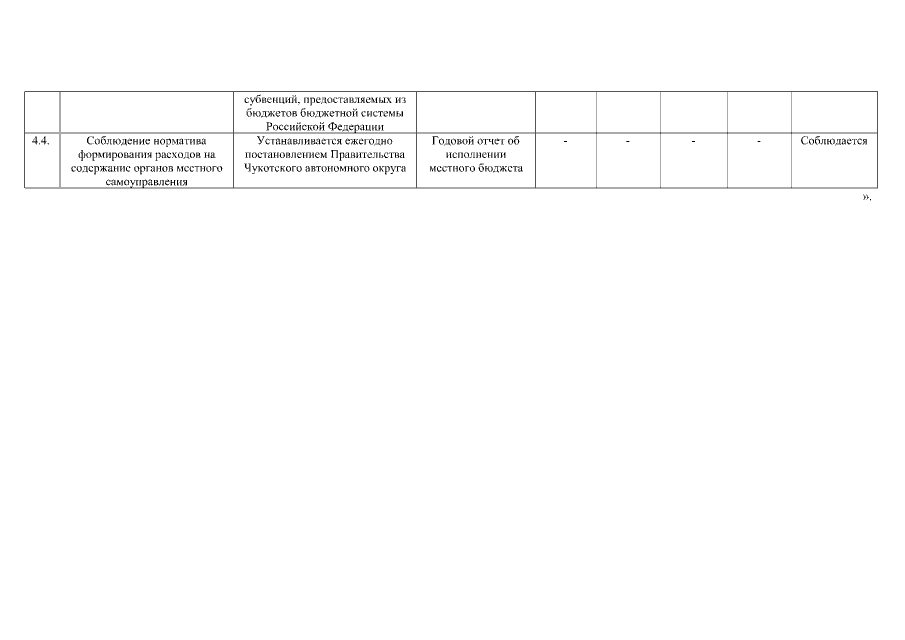 |  |  | субвенций, предоставляемых из бюджетов бюджетной системы Российской Федерации |  |  |  |  |  |  |
|---|---|---|---|---|---|---|---|---|
| 4.4. | Соблюдение норматива формирования расходов на содержание органов местного самоуправления | Устанавливается ежегодно постановлением Правительства Чукотского автономного округа | Годовой отчет об исполнении местного бюджета | - | - | - | - | Соблюдается |

».